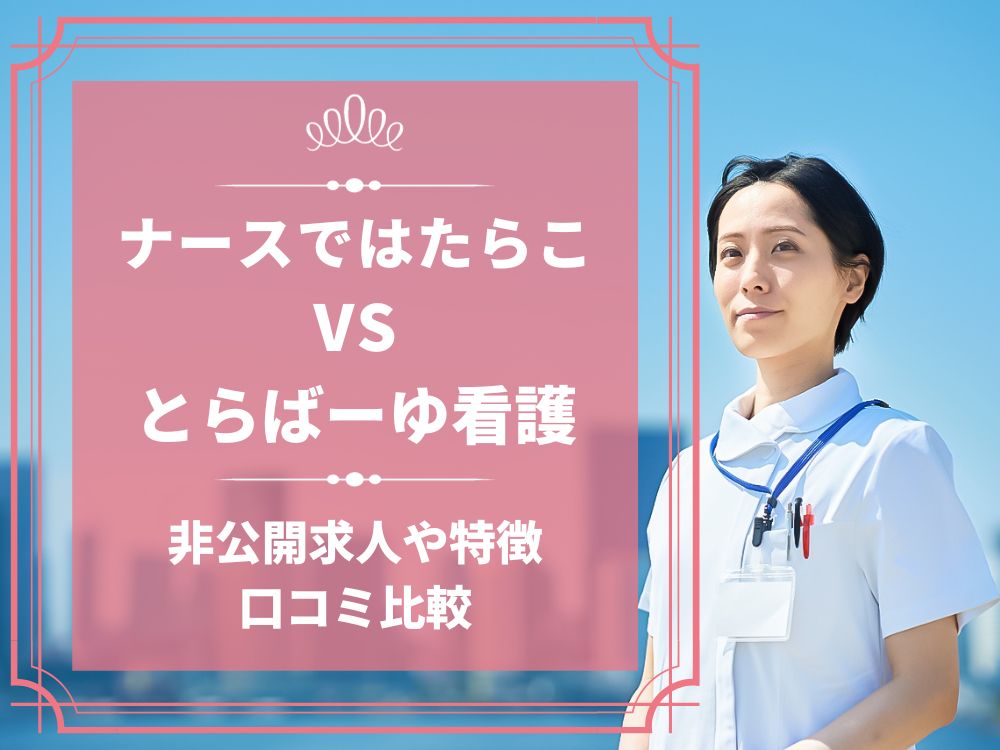 ナースではたらこ
VS
とらばーゆ看護

非公開求人や特徴
口コミ比較